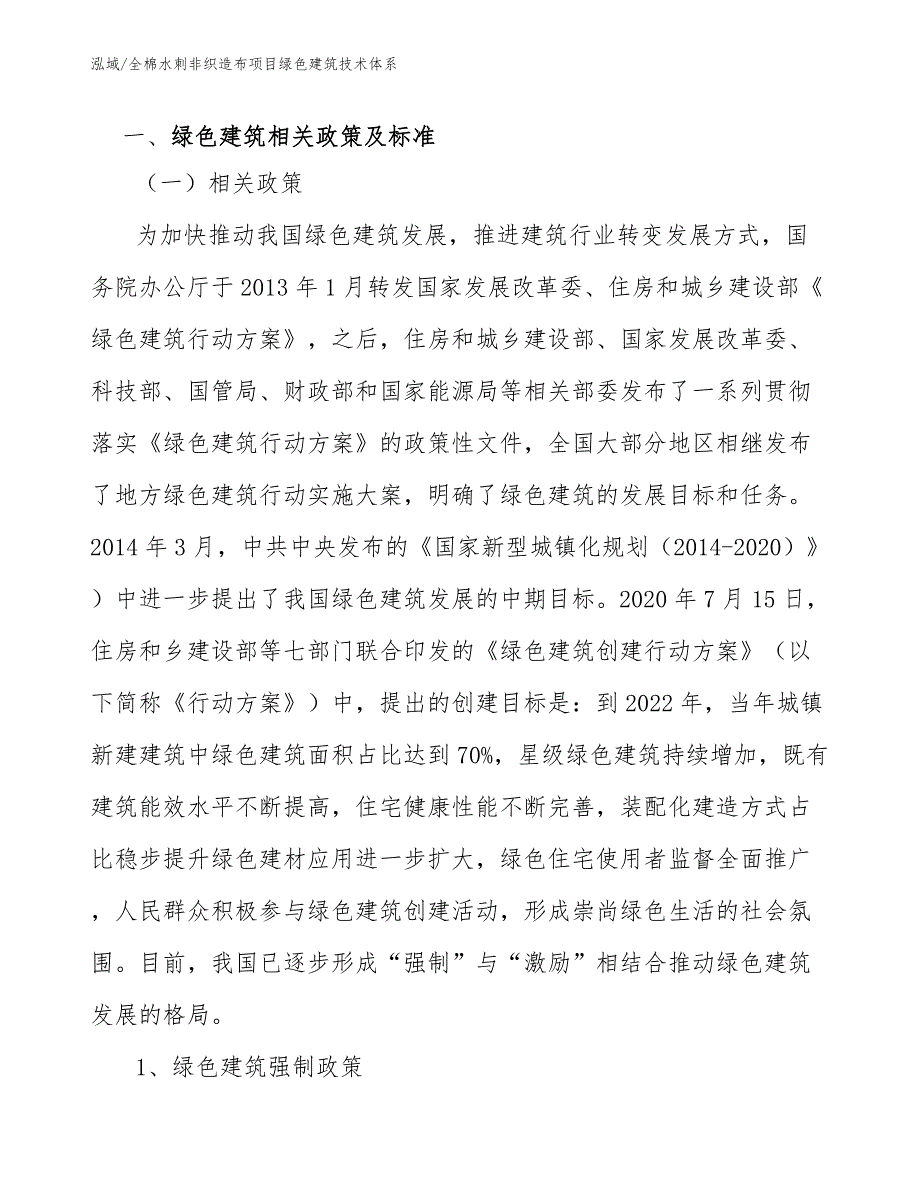 泓域/全棉水刺非织造布项目绿色建筑技术体系

一、绿色建筑相关政策及标准

（一）相关政策

为加快推动我国绿色建筑发展，推进建筑行业转变发展方式，国务院办公厅于2013年1月转发国家发展改革委、住房和城乡建设部《绿色建筑行动方案》，之后，住房和城乡建设部、国家发展改革委、科技部、国管局、财政部和国家能源局等相关部委发布了一系列贯彻落实《绿色建筑行动方案》的政策性文件，全国大部分地区相继发布了地方绿色建筑行动实施大案，明确了绿色建筑的发展目标和任务。2014年3月，中共中央发布的《国家新型城镇化规划（2014-2020）》）中进一步提出了我国绿色建筑发展的中期目标。2020年7月15日，住房和乡建设部等七部门联合印发的《绿色建筑创建行动方案》（以下简称《行动方案》）中，提出的创建目标是：到2022年，当年城镇新建建筑中绿色建筑面积占比达到70%，星级绿色建筑持续增加，既有建筑能效水平不断提高，住宅健康性能不断完善，装配化建造方式占比稳步提升绿色建材应用进一步扩大，绿色住宅使用者监督全面推广，人民群众积极参与绿色建筑创建活动，形成崇尚绿色生活的社会氛围。目前，我国已逐步形成“强制”与“激励”相结合推动绿色建筑发展的格局。

1、绿色建筑强制政策